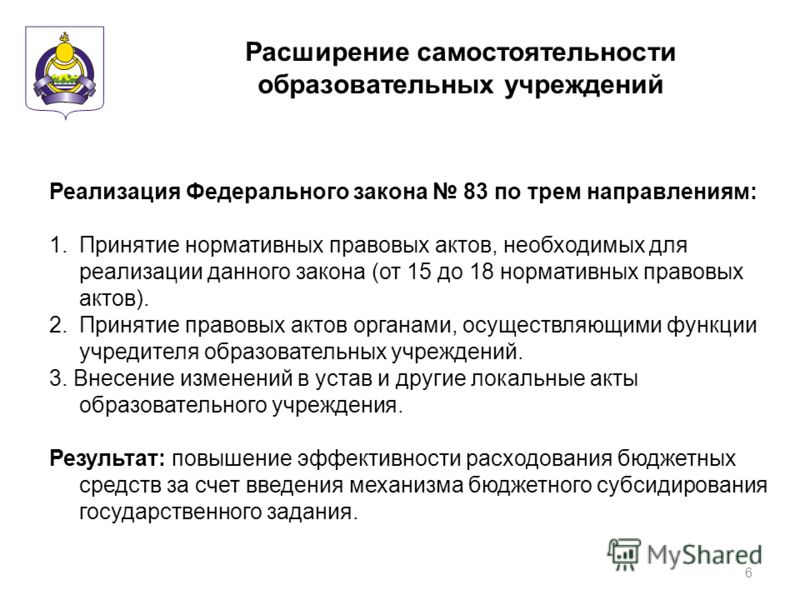 Расширение самостоятельности образовательных учреждений

Реализация Федерального закона № 83 по трем направлениям:

1. Принятие нормативных правовых актов, необходимых для реализации данного закона (от 15 до 18 нормативных правовых актов).
2. Принятие правовых актов органами, осуществляющими функции учредителя образовательных учреждений.
3. Внесение изменений в устав и другие локальные акты образовательного учреждения.

Результат: повышение эффективности расходования бюджетных средств за счет введения механизма бюджетного субсидирования государственного задания.

MyShared

6